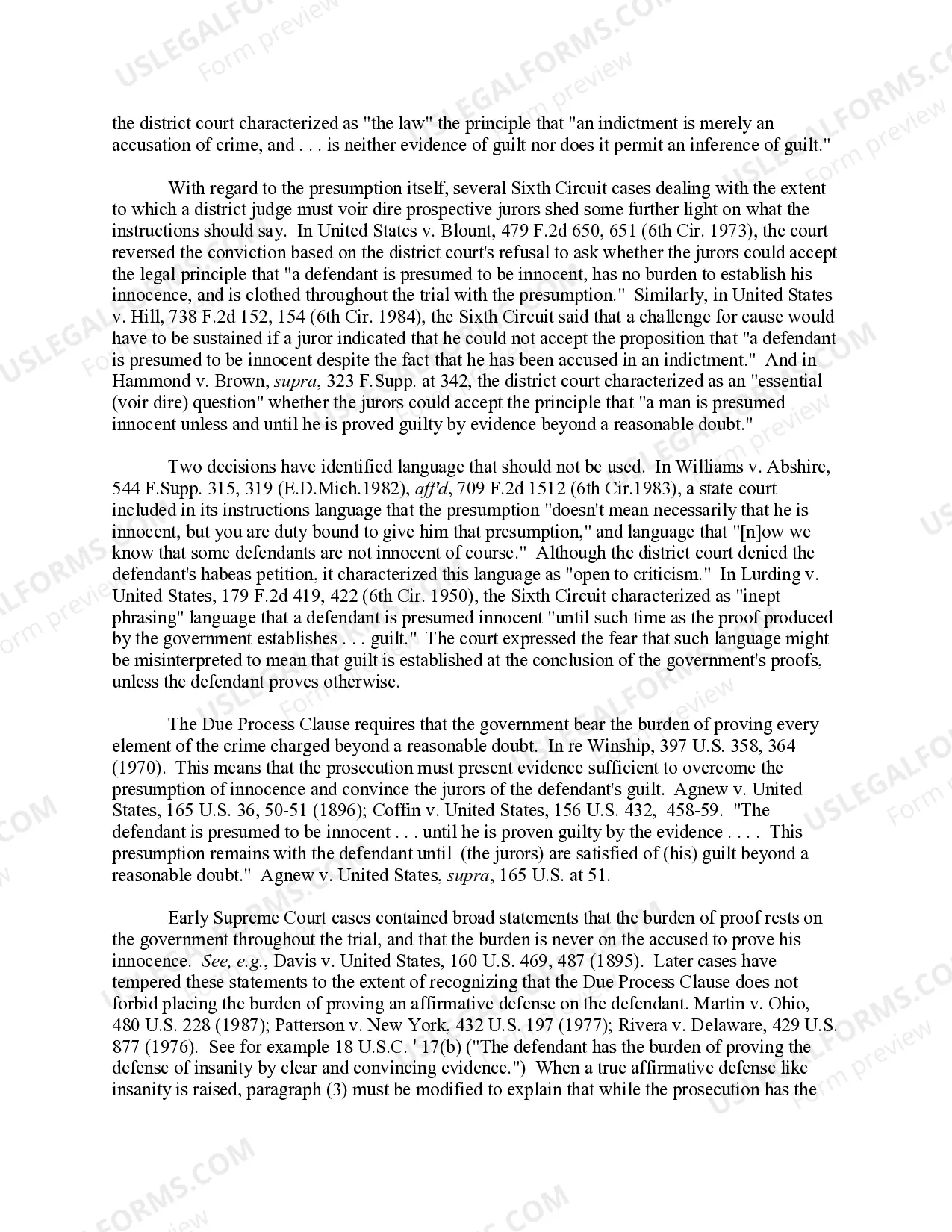 the district court characterized as "the law" the principle that "an indictment is merely an accusation of crime, and . . . is neither evidence of guilt nor does it permit an inference of guilt."

With regard to the presumption itself, several Sixth Circuit cases dealing with the extent to which a district judge must voir dire prospective jurors shed some further light on what the instructions should say. In United States v. Blount, 479 F.2d 650, 651 (6th Cir. 1973), the court reversed the conviction based on the district court's refusal to ask whether the jurors could accept the legal principle that "a defendant is presumed to be innocent, has no burden to establish his innocence, and is clothed throughout the trial with the presumption." Similarly, in United States v. Hill, 738 F.2d 152, 154 (6th Cir. 1984), the Sixth Circuit said that a challenge for cause would have to be sustained if a juror indicated that he could not accept the proposition that "a defendant is presumed to be innocent despite the fact that he has been accused in an indictment." And in Hammond v. Brown, supra, 323 F.Supp. at 342, the district court characterized as an "essential (voir dire) question" whether the jurors could accept the principle that "a man is presumed innocent unless and until he is proved guilty by evidence beyond a reasonable doubt."

Two decisions have identified language that should not be used. In Williams v. Abshire, 544 F.Supp. 315, 319 (E.D.Mich.1982), aff'd, 709 F.2d 1512 (6th Cir.1983), a state court included in its instructions language that the presumption "doesn't mean necessarily that he is innocent, but you are duty bound to give him that presumption," and language that "[n]ow we know that some defendants are not innocent of course." Although the district court denied the defendant's habeas petition, it characterized this language as "open to criticism." In Lurding v. United States, 179 F.2d 419, 422 (6th Cir. 1950), the Sixth Circuit characterized as "inept phrasing" language that a defendant is presumed innocent "until such time as the proof produced by the government establishes . . . guilt." The court expressed the fear that such language might be misinterpreted to mean that guilt is established at the conclusion of the government's proofs, unless the defendant proves otherwise.

The Due Process Clause requires that the government bear the burden of proving every element of the crime charged beyond a reasonable doubt. In re Winship, 397 U.S. 358, 364 (1970). This means that the prosecution must present evidence sufficient to overcome the presumption of innocence and convince the jurors of the defendant's guilt. Agnew v. United States, 165 U.S. 36, 50-51 (1896); Coffin v. United States, 156 U.S. 432, 458-59. "The defendant is presumed to be innocent . . . until he is proven guilty by the evidence . . . . This presumption remains with the defendant until (the jurors) are satisfied of (his) guilt beyond a reasonable doubt." Agnew v. United States, supra, 165 U.S. at 51.

Early Supreme Court cases contained broad statements that the burden of proof rests on the government throughout the trial, and that the burden is never on the accused to prove his innocence. See, e.g., Davis v. United States, 160 U.S. 469, 487 (1895). Later cases have tempered these statements to the extent of recognizing that the Due Process Clause does not forbid placing the burden of proving an affirmative defense on the defendant. Martin v. Ohio, 480 U.S. 228 (1987); Patterson v. New York, 432 U.S. 197 (1977); Rivera v. Delaware, 429 U.S. 877 (1976). See for example 18 U.S.C. ' 17(b) ("The defendant has the burden of proving the defense of insanity by clear and convincing evidence.") When a true affirmative defense like insanity is raised, paragraph (3) must be modified to explain that while the prosecution has the

USLEGALFORMS.COM Form preview